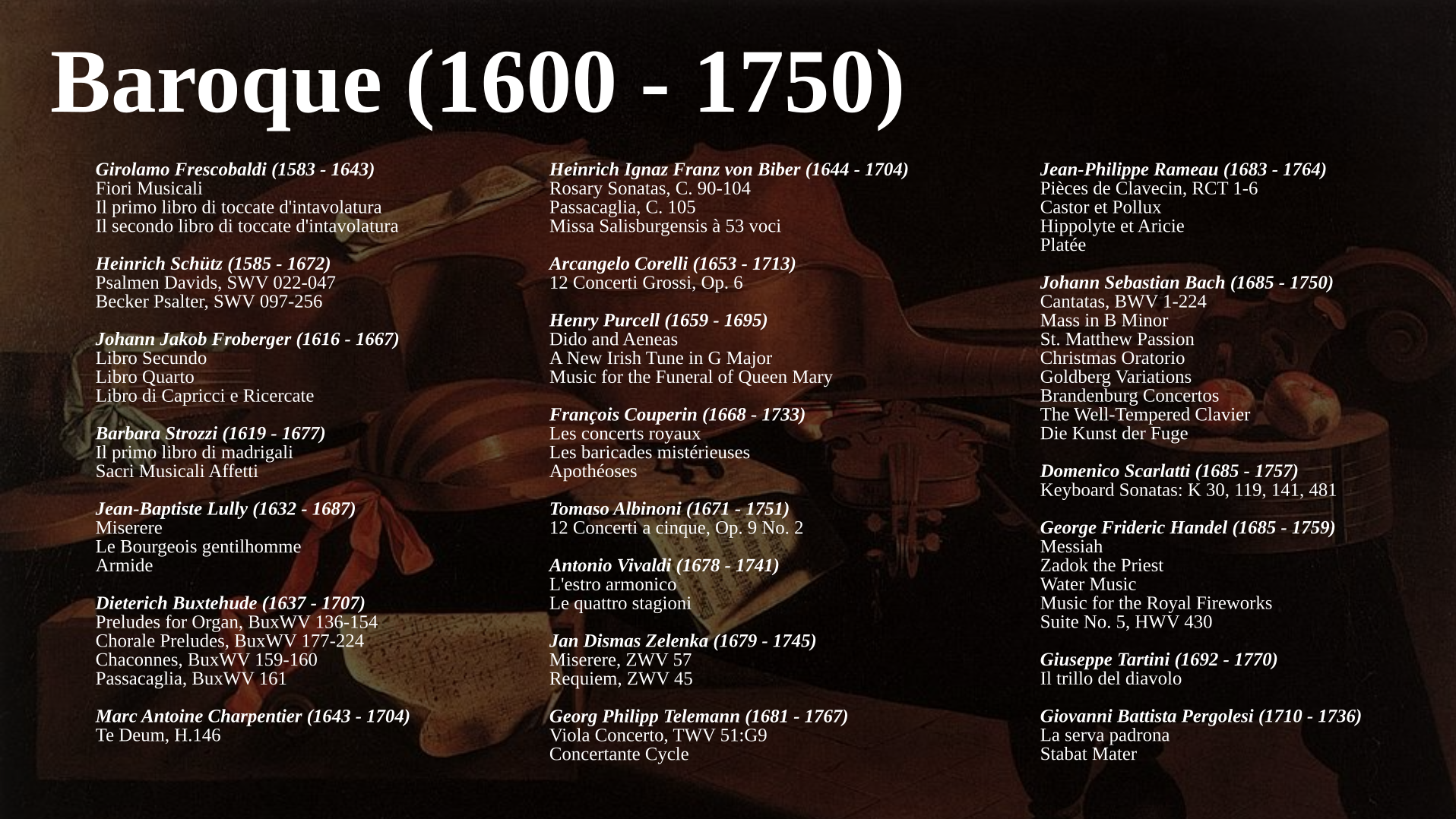 Baroque (1600 - 1750)

Girolamo Frescobaldi (1583 - 1643)
Fiori Musicali
Il primo libro di toccate d'intavolatura
Il secondo libro di toccate d'intavolatura

Heinrich Schütz (1585 - 1672)
Psalmen Davids, SWV 022-047
Becker Psalter, SWV 097-256

Johann Jakob Froberger (1616 - 1667)
Libro Secundo
Libro Quarto
Libro di Capricci e Ricercate

Barbara Strozzi (1619 - 1677)
Il primo libro di madrigali
Sacri Musicali Affetti

Jean-Baptiste Lully (1632 - 1687)
Miserere
Le Bourgeois gentilhomme
Armide

Dieterich Buxtehude (1637 - 1707)
Preludes for Organ, BuxWV 136-154
Chorale Preludes, BuxWV 177-224
Chaconnes, BuxWV 159-160
Passacaglia, BuxWV 161

Marc Antoine Charpentier (1643 - 1704)
Te Deum, H.146

Heinrich Ignaz Franz von Biber (1644 - 1704)
Rosary Sonatas, C. 90-104
Passacaglia, C. 105
Missa Salisburgensis à 53 voci

Arcangelo Corelli (1653 - 1713)
12 Concerti Grossi, Op. 6

Henry Purcell (1659 - 1695)
Dido and Aeneas
A New Irish Tune in G Major
Music for the Funeral of Queen Mary

François Couperin (1668 - 1733)
Les concerts royaux
Les baricades mistérieuses
Apothéoses

Tomaso Albinoni (1671 - 1751)
12 Concerti a cinque, Op. 9 No. 2

Antonio Vivaldi (1678 - 1741)
L'estro armonico
Le quattro stagioni

Jan Dismas Zelenka (1679 - 1745)
Miserere, ZWV 57
Requiem, ZWV 45

Georg Philipp Telemann (1681 - 1767)
Viola Concerto, TWV 51:G9
Concertante Cycle

Jean-Philippe Rameau (1683 - 1764)
Pièces de Clavecin, RCT 1-6
Castor et Pollux
Hippolyte et Aricie
Platée

Johann Sebastian Bach (1685 - 1750)
Cantatas, BWV 1-224
Mass in B Minor
St. Matthew Passion
Christmas Oratorio
Goldberg Variations
Brandenburg Concertos
The Well-Tempered Clavier
Die Kunst der Fuge

Domenico Scarlatti (1685 - 1757)
Keyboard Sonatas: K 30, 119, 141, 481

George Frideric Handel (1685 - 1759)
Messiah
Zadok the Priest
Water Music
Music for the Royal Fireworks
Suite No. 5, HWV 430

Giuseppe Tartini (1692 - 1770)
Il trillo del diavolo

Giovanni Battista Pergolesi (1710 - 1736)
La serva padrona
Stabat Mater